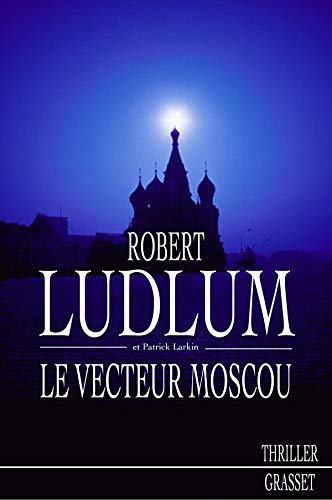 ROBERT
LUDLUM
et Patrick Larkin
LE VECTEUR MOSCOU

THRILLER
GRASSET